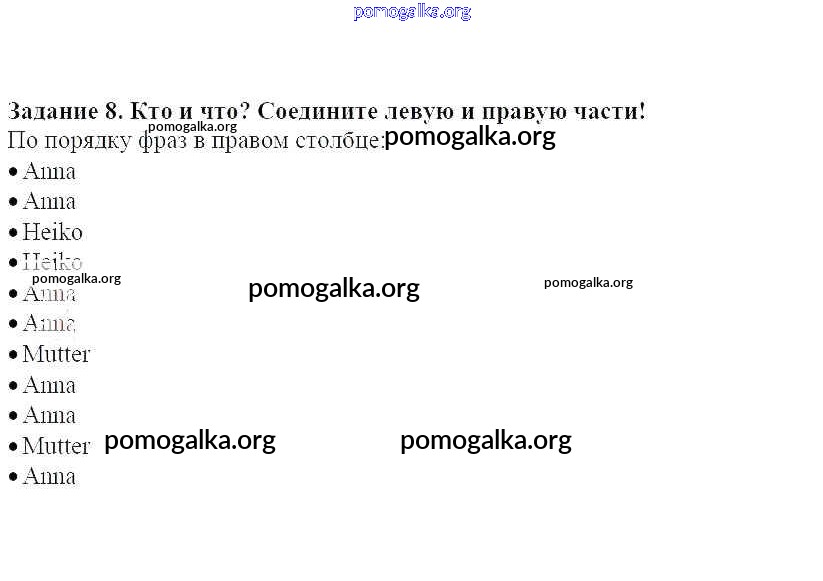 Задание 8. Кто и что? Соедините левую и правую части!

По порядку фраз в правом столбце:

• Anna
• Anna
• Heiko
• Heiko
• Anna
• Anna
• Mutter
• Anna
• Anna
• Mutter
• Anna

pomogalka.org